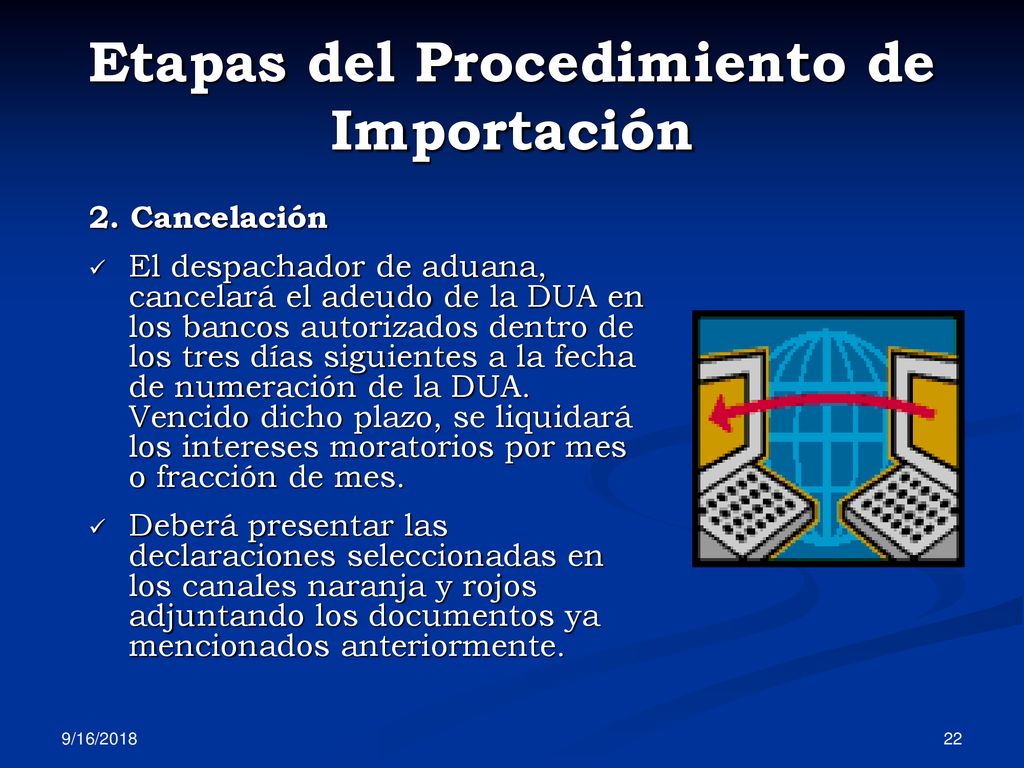 Etapas del Procedimiento de Importación

2. Cancelación

✓ El despachador de aduana, cancelará el adeudo de la DUA en los bancos autorizados dentro de los tres días siguientes a la fecha de numeración de la DUA. Vencido dicho plazo, se liquidará los intereses moratorios por mes o fracción de mes.

✓ Deberá presentar las declaraciones seleccionadas en los canales naranja y rojos adjuntando los documentos ya mencionados anteriormente.

9/16/2018

22